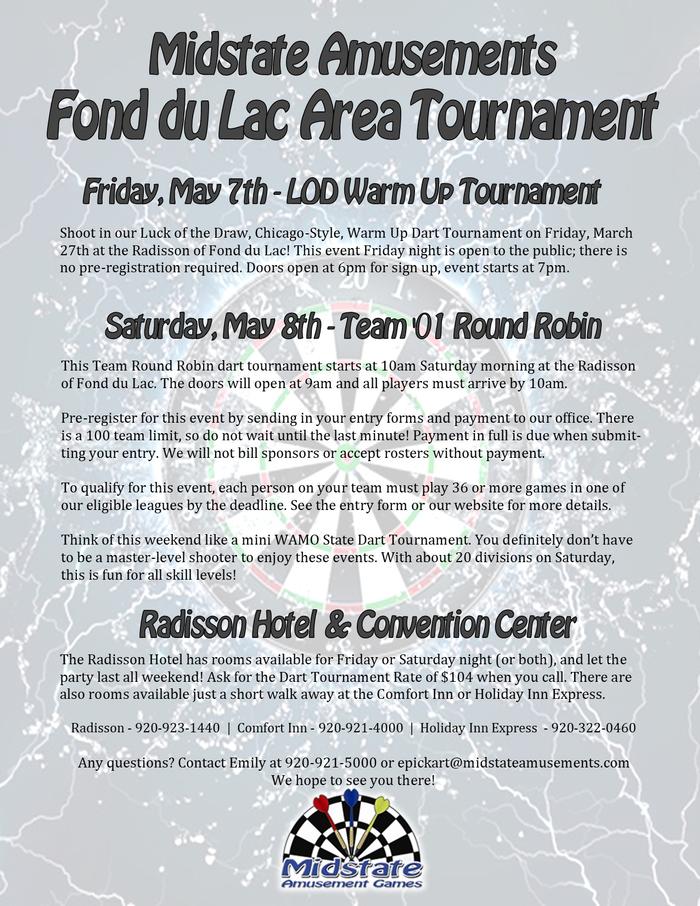 Midstate Amusements
Fond du Lac Area Tournament

Friday, May 7th - LOD Warm Up Tournament

Shoot in our Luck of the Draw, Chicago-Style, Warm Up Dart Tournament on Friday, March 27th at the Radisson of Fond du Lac! This event Friday night is open to the public; there is no pre-registration required. Doors open at 6pm for sign up, event starts at 7pm.

Saturday, May 8th - Team '01 Round Robin

This Team Round Robin dart tournament starts at 10am Saturday morning at the Radisson of Fond du Lac. The doors will open at 9am and all players must arrive by 10am.

Pre-register for this event by sending in your entry forms and payment to our office. There is a 100 team limit, so do not wait until the last minute! Payment in full is due when submitting your entry. We will not bill sponsors or accept rosters without payment.

To qualify for this event, each person on your team must play 36 or more games in one of our eligible leagues by the deadline. See the entry form or our website for more details.

Think of this weekend like a mini WAMO State Dart Tournament. You definitely don't have to be a master-level shooter to enjoy these events. With about 20 divisions on Saturday, this is fun for all skill levels!

Radisson Hotel & Convention Center

The Radisson Hotel has rooms available for Friday or Saturday night (or both), and let the party last all weekend! Ask for the Dart Tournament Rate of $104 when you call. There are also rooms available just a short walk away at the Comfort Inn or Holiday Inn Express.

Radisson - 920-923-1440 | Comfort Inn - 920-921-4000 | Holiday Inn Express - 920-322-0460

Any questions? Contact Emily at 920-921-5000 or epickart@midstateamusements.com
We hope to see you there!

Midstate
Amusement Games